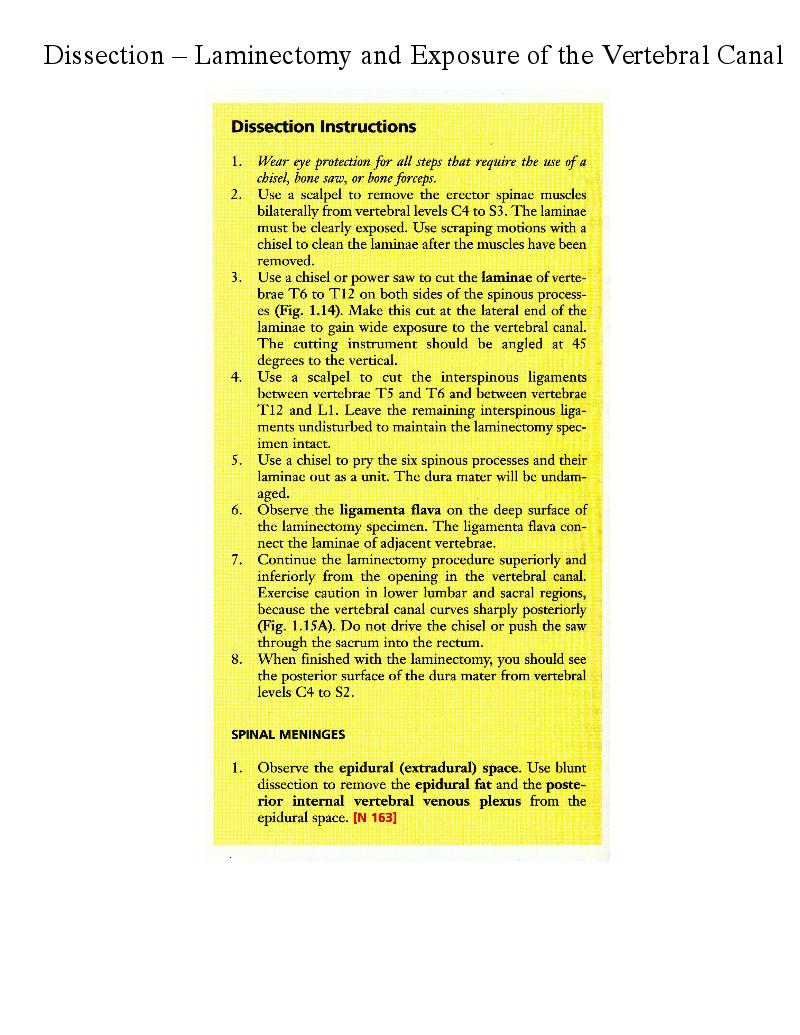 Dissection – Laminectomy and Exposure of the Vertebral Canal

Dissection Instructions

1. Wear eye protection for all steps that require the use of a chisel, bone saw, or bone forceps.
2. Use a scalpel to remove the erector spinae muscles bilaterally from vertebral levels C4 to S3. The laminae must be clearly exposed. Use scraping motions with a chisel to clean the laminae after the muscles have been removed.
3. Use a chisel or power saw to cut the laminae of vertebrae T6 to T12 on both sides of the spinous processes (Fig. 1.14). Make this cut at the lateral end of the laminae to gain wide exposure to the vertebral canal. The cutting instrument should be angled at 45 degrees to the vertical.
4. Use a scalpel to cut the interspinous ligaments between vertebrae T5 and T6 and between vertebrae T12 and L1. Leave the remaining interspinous ligaments undisturbed to maintain the laminectomy specimen intact.
5. Use a chisel to pry the six spinous processes and their laminae out as a unit. The dura mater will be undamaged.
6. Observe the ligamenta flava on the deep surface of the laminectomy specimen. The ligamenta flava connect the laminae of adjacent vertebrae.
7. Continue the laminectomy procedure superiorly and inferiorly from the opening in the vertebral canal. Exercise caution in lower lumbar and sacral regions, because the vertebral canal curves sharply posteriorly (Fig. 1.15A). Do not drive the chisel or push the saw through the sacrum into the rectum.
8. When finished with the laminectomy, you should see the posterior surface of the dura mater from vertebral levels C4 to S2.

SPINAL MENINGES

1. Observe the epidural (extradural) space. Use blunt dissection to remove the epidural fat and the posterior internal vertebral venous plexus from the epidural space. [N 163]